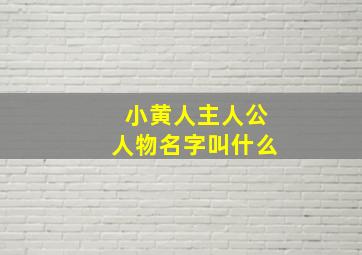 小黄人主人公
人物名字叫什么